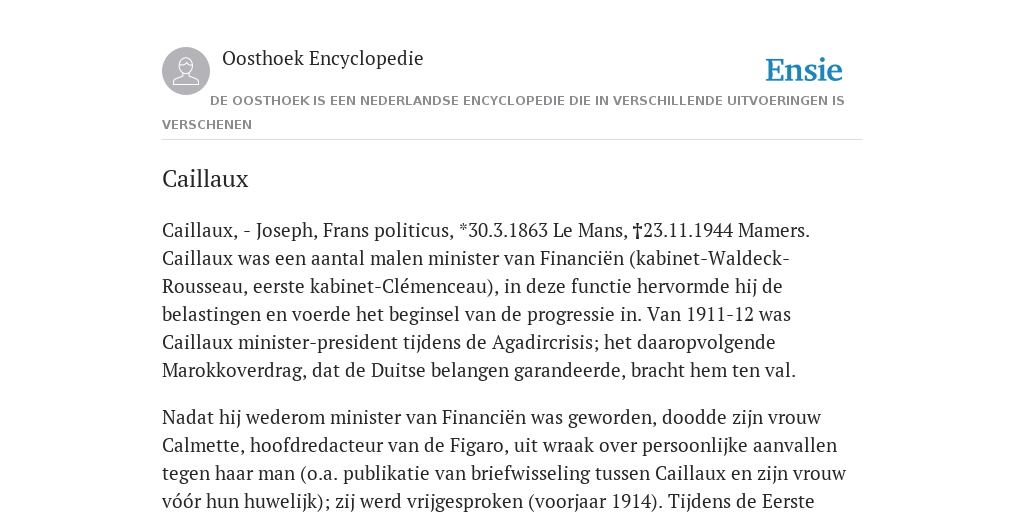 Oosthoek Encyclopedie

Ensie

DE OOSTHOEK IS EEN NEDERLANDSE ENCYCLOPEDIE DIE IN VERSCHILLENDE UITVOERINGEN IS VERSCHENEN

Caillaux

Caillaux, - Joseph, Frans politicus, *30.3.1863 Le Mans, †23.11.1944 Mamers. Caillaux was een aantal malen minister van Financiën (kabinet-Waldeck-Rousseau, eerste kabinet-Clémenceau), in deze functie hervormde hij de belastingen en voerde het beginsel van de progressie in. Van 1911-12 was Caillaux minister-president tijdens de Agadircrisis; het daaropvolgende Marokkoverdrag, dat de Duitse belangen garandeerde, bracht hem ten val.

Nadat hij wederom minister van Financiën was geworden, doodde zijn vrouw Calmette, hoofdredacteur van de Figaro, uit wraak over persoonlijke aanvallen tegen haar man (o.a. publikatie van briefwisseling tussen Caillaux en zijn vrouw vóór hun huwelijk); zij werd vrijgesproken (voorjaar 1914). Tijdens de Eerste